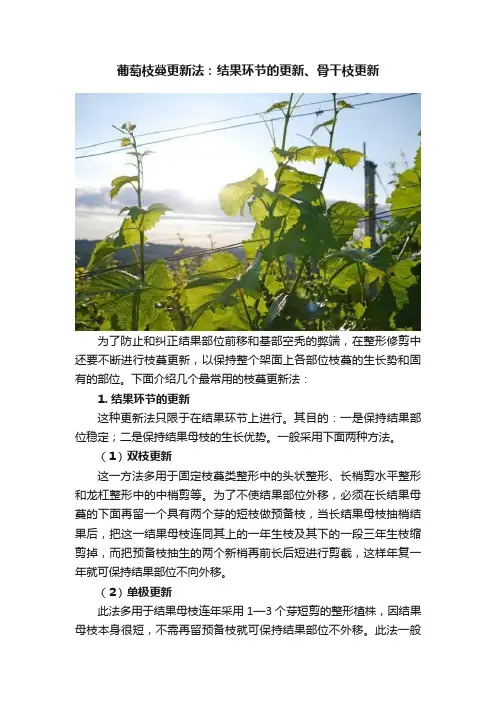 葡萄枝蔓更新法：结果环节的更新、骨干枝更新

为了防止和纠正结果部位前移和基部空秃的弊端，在整形修剪中还要不断进行枝蔓更新，以保持整个架面上各部位枝蔓的生长势和固有的部位。下面介绍几个最常用的枝蔓更新法：

1.结果环节的更新

这种更新法只限于在结果环节上进行。其目的：一是保持结果部位稳定；二是保持结果母枝的生长优势。一般采用下面两种方法。

（1）双枝更新

这一方法多用于固定枝蔓类整形中的头状整形、长梢剪水平整形和龙杠整形中的中梢剪等。为了不使结果部位外移，必须在长结果母蔓的下面再留一个具有两个芽的短枝做预备枝，当长结果母枝抽梢结果后，把这一结果母枝连同其上的一年生枝及其下的一段三年生枝缩剪掉，而把预备枝抽生的两个新梢再前长后短进行剪截，这样年复一年就可保持结果部位不向外移。

（2）单极更新

此法多用于结果母枝连年采用1—3个芽短剪的整形植株，因结果母枝本身很短，不需再留预备枝就可保持结果部位不外移。此法一般